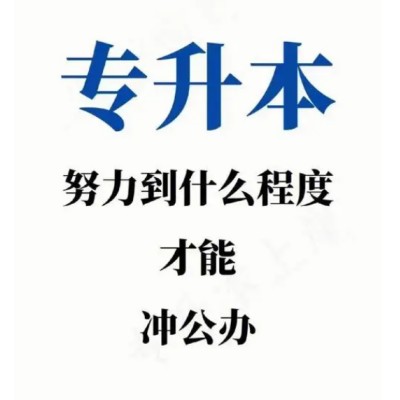 专升本

努力到什么程度

才能

冲公办